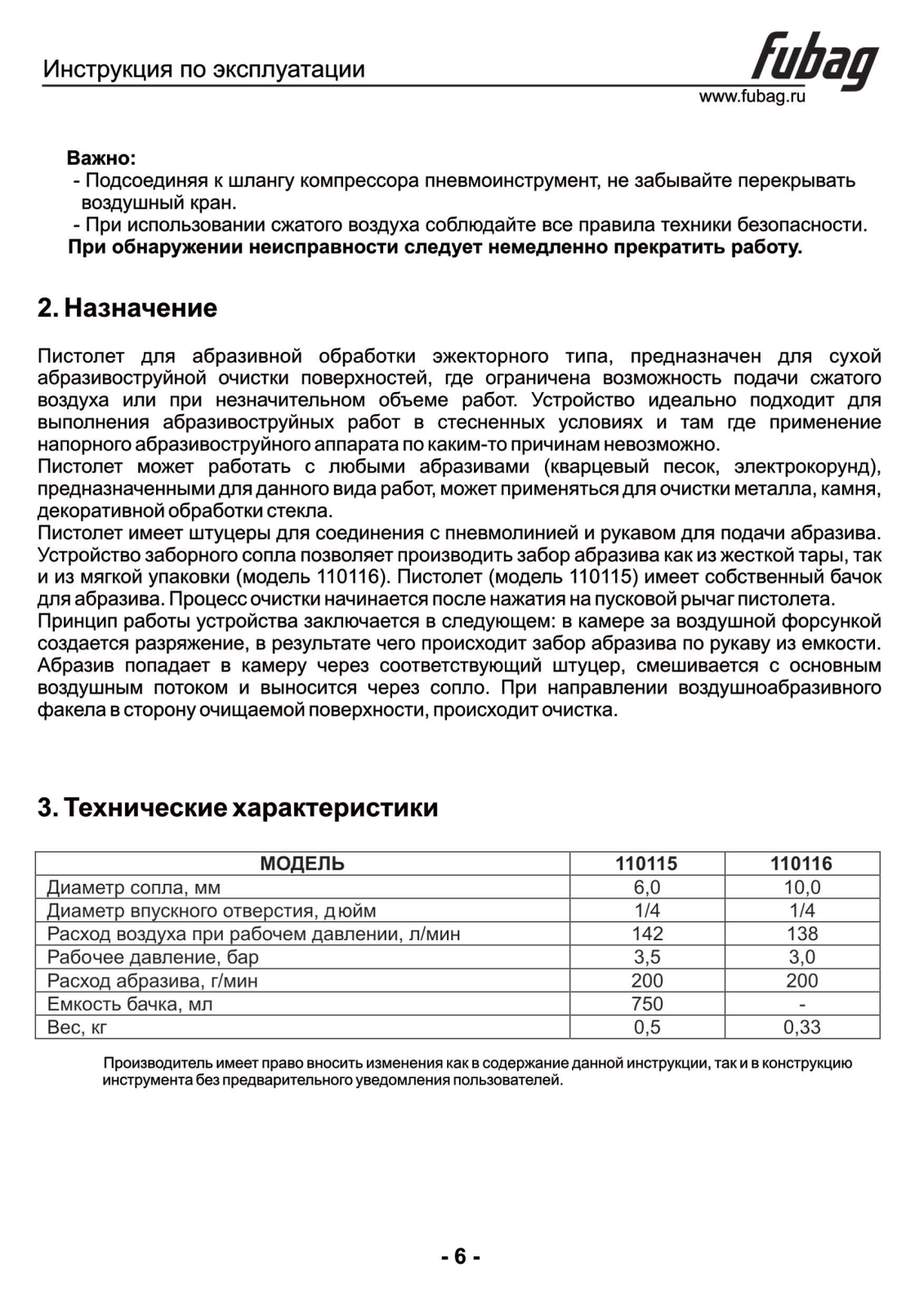 Инструкция по эксплуатации

fubag
www.fubag.ru

Важно:
- Подсоединяя к шлангу компрессора пневмоинструмент, не забывайте перекрывать воздушный кран.
- При использовании сжатого воздуха соблюдайте все правила техники безопасности.
При обнаружении неисправности следует немедленно прекратить работу.

2. Назначение

Пистолет для абразивной обработки эжекторного типа, предназначен для сухой абразивоструйной очистки поверхностей, где ограничена возможность подачи сжатого воздуха или при незначительном объеме работ. Устройство идеально подходит для выполнения абразивоструйных работ в стесненных условиях и там где применение напорного абразивоструйного аппарата по каким-то причинам невозможно.
Пистолет может работать с любыми абразивами (кварцевый песок, электрокорунд), предназначенными для данного вида работ, может применяться для очистки металла, камня, декоративной обработки стекла.
Пистолет имеет штуцеры для соединения с пневмолинией и рукавом для подачи абразива. Устройство заборного сопла позволяет производить забор абразива как из жесткой тары, так и из мягкой упаковки (модель 110116). Пистолет (модель 110115) имеет собственный бачок для абразива. Процесс очистки начинается после нажатия на пусковой рычаг пистолета.
Принцип работы устройства заключается в следующем: в камере за воздушной форсункой создается разряжение, в результате чего происходит забор абразива по рукаву из емкости. Абразив попадает в камеру через соответствующий штуцер, смешивается с основным воздушным потоком и выносится через сопло. При направлении воздушноабразивного факела в сторону очищаемой поверхности, происходит очистка.

3. Технические характеристики

| МОДЕЛЬ | 110115 | 110116 |
|---|---|---|
| Диаметр сопла, мм | 6,0 | 10,0 |
| Диаметр впускного отверстия, дюйм | 1/4 | 1/4 |
| Расход воздуха при рабочем давлении, л/мин | 142 | 138 |
| Рабочее давление, бар | 3,5 | 3,0 |
| Расход абразива, г/мин | 200 | 200 |
| Емкость бачка, мл | 750 | - |
| Вес, кг | 0,5 | 0,33 |

Производитель имеет право вносить изменения как в содержание данной инструкции, так и в конструкцию инструмента без предварительного уведомления пользователей.

- 6 -